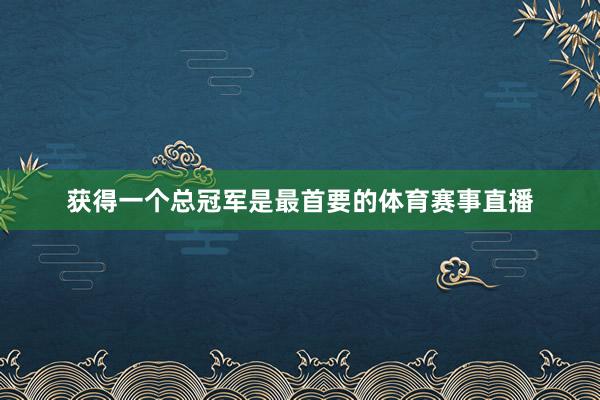 获得一个总冠军是最首要的体育赛事直播